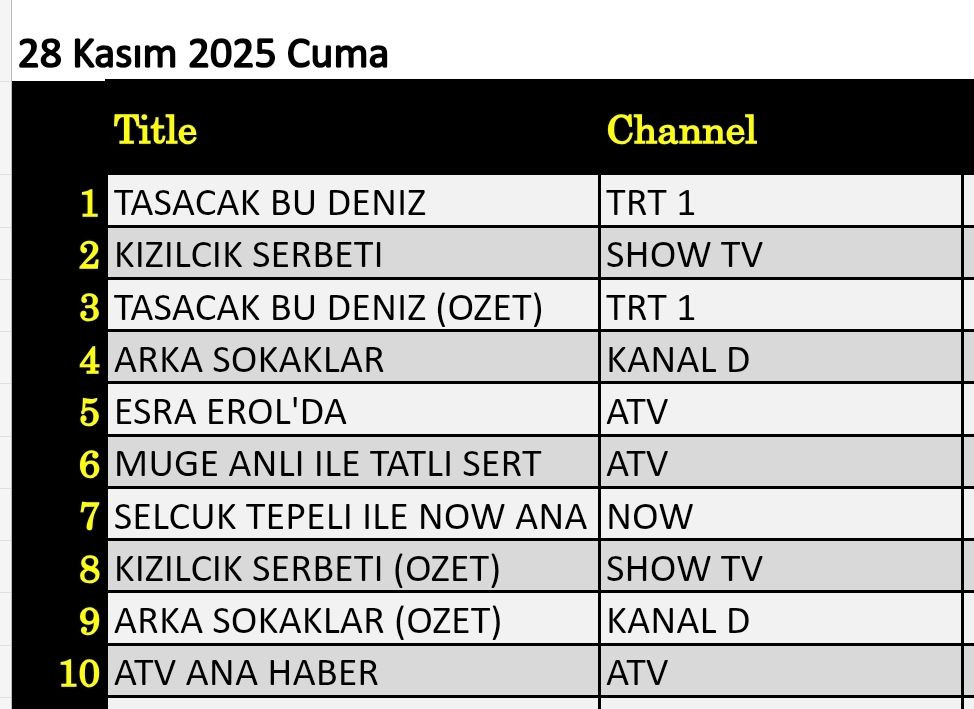 28 Kasım 2025 Cuma

| | Title | Channel |
|---|---|---|
| 1 | TASACAK BU DENIZ | TRT 1 |
| 2 | KIZILCIK SERBETI | SHOW TV |
| 3 | TASACAK BU DENIZ (OZET) | TRT 1 |
| 4 | ARKA SOKAKLAR | KANAL D |
| 5 | ESRA EROL'DA | ATV |
| 6 | MUGE ANLI ILE TATLI SERT | ATV |
| 7 | SELCUK TEPELI ILE NOW ANA | NOW |
| 8 | KIZILCIK SERBETI (OZET) | SHOW TV |
| 9 | ARKA SOKAKLAR (OZET) | KANAL D |
| 10 | ATV ANA HABER | ATV |